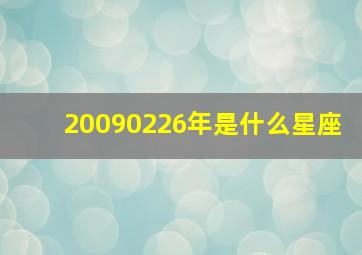 20090226年是什么星座